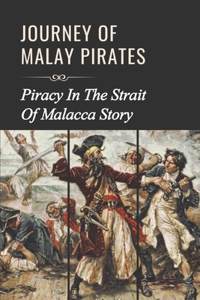 JOURNEY OF MALAY PIRATES

Piracy In The Strait Of Malacca Story